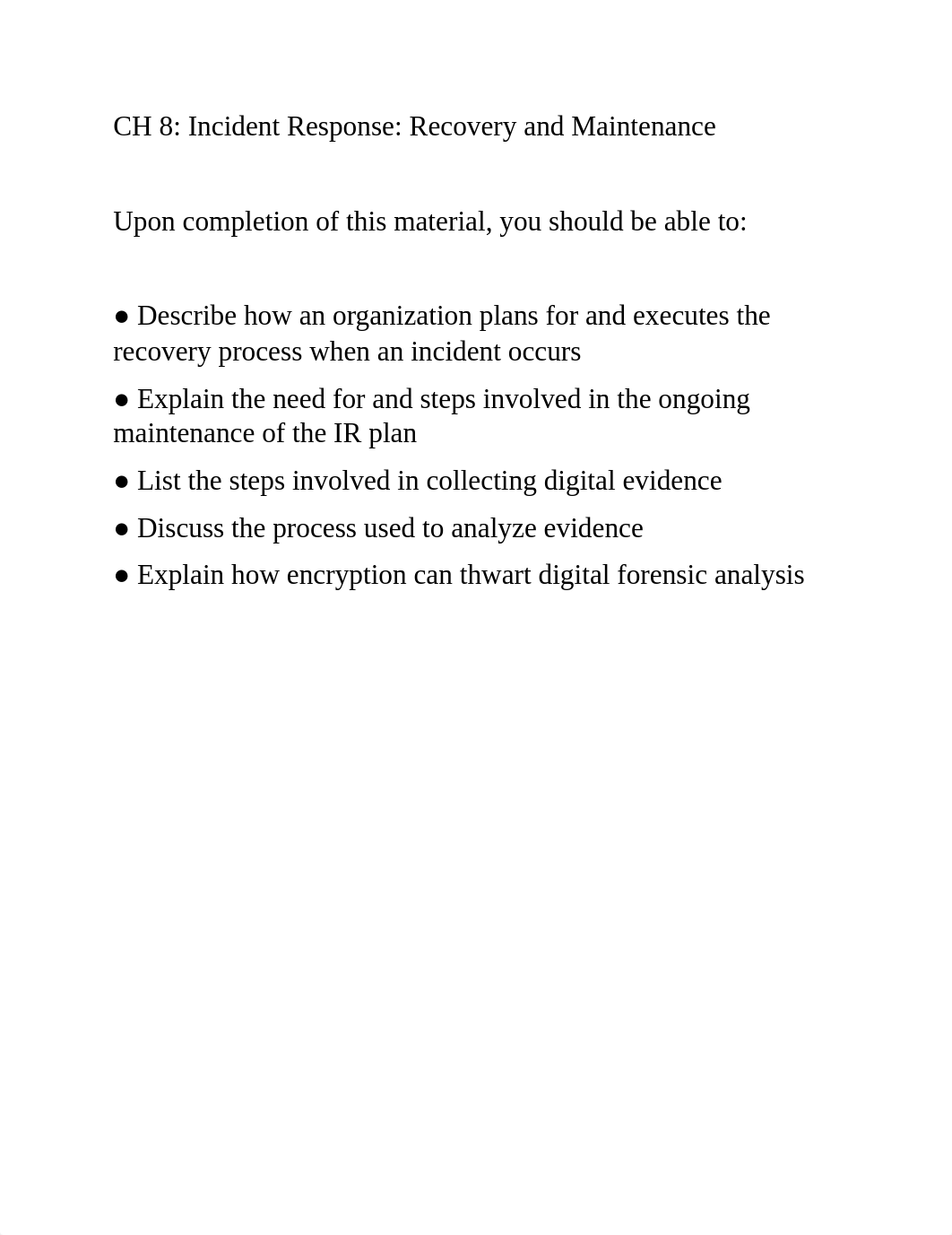 CH 8: Incident Response: Recovery and Maintenance

Upon completion of this material, you should be able to:

● Describe how an organization plans for and executes the recovery process when an incident occurs

● Explain the need for and steps involved in the ongoing maintenance of the IR plan

● List the steps involved in collecting digital evidence

● Discuss the process used to analyze evidence

● Explain how encryption can thwart digital forensic analysis